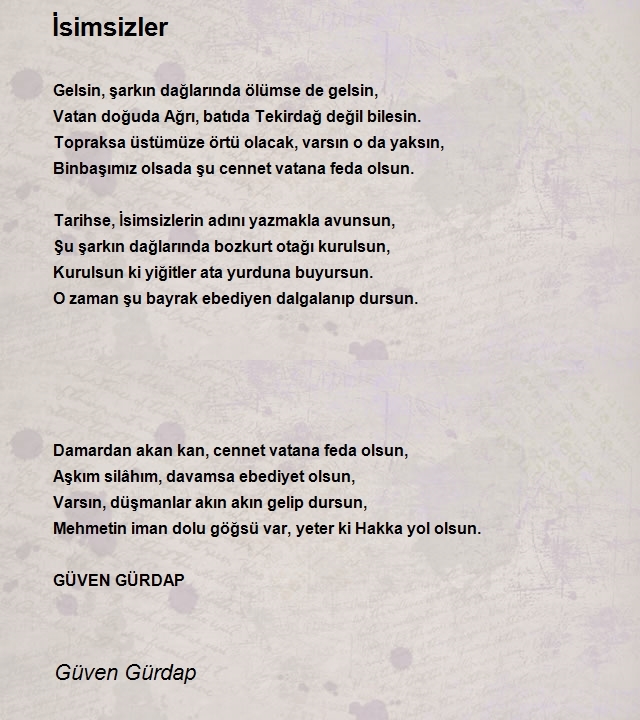 İsimsizler

Gelsin, şarkın dağlarında ölümse de gelsin,
Vatan doğuda Ağrı, batıda Tekirdağ değil bilesin.
Topraksa üstümüze örtü olacak, varsın o da yaksın,
Binbaşımız olsada şu cennet vatana feda olsun.

Tarihse, İsimsizlerin adını yazmakla avunsun,
Şu şarkın dağlarında bozkurt otağı kurulsun,
Kurulsun ki yiğitler ata yurduna buyursun.
O zaman şu bayrak ebediyen dalgalanıp dursun.

Damardan akan kan, cennet vatana feda olsun,
Aşkım silâhım, davamsa ebediyet olsun,
Varsın, düşmanlar akın akın gelip dursun,
Mehmetin iman dolu göğsü var, yeter ki Hakka yol olsun.

GÜVEN GÜRDAP

Güven Gürdap